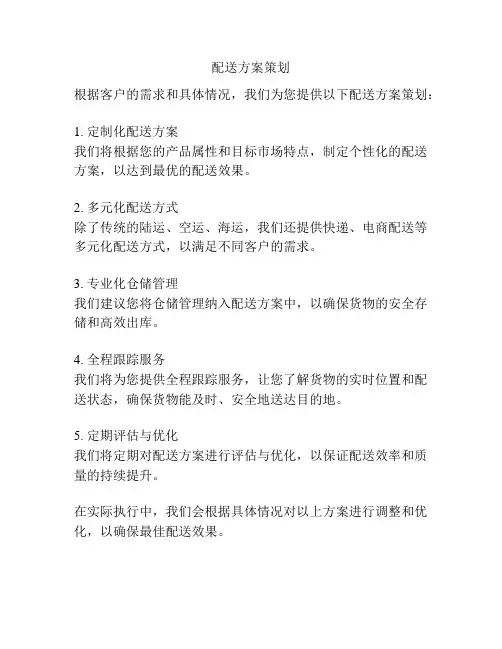 配送方案策划

根据客户的需求和具体情况，我们为您提供以下配送方案策划：

1. 定制化配送方案
我们将根据您的产品属性和目标市场特点，制定个性化的配送方案，以达到最优的配送效果。

2. 多元化配送方式
除了传统的陆运、空运、海运，我们还提供快递、电商配送等多元化配送方式，以满足不同客户的需求。

3. 专业化仓储管理
我们建议您将仓储管理纳入配送方案中，以确保货物的安全存储和高效出库。

4. 全程跟踪服务
我们将为您提供全程跟踪服务，让您了解货物的实时位置和配送状态，确保货物能及时、安全地送达目的地。

5. 定期评估与优化
我们将定期对配送方案进行评估与优化，以保证配送效率和质量的持续提升。

在实际执行中，我们会根据具体情况对以上方案进行调整和优化，以确保最佳配送效果。